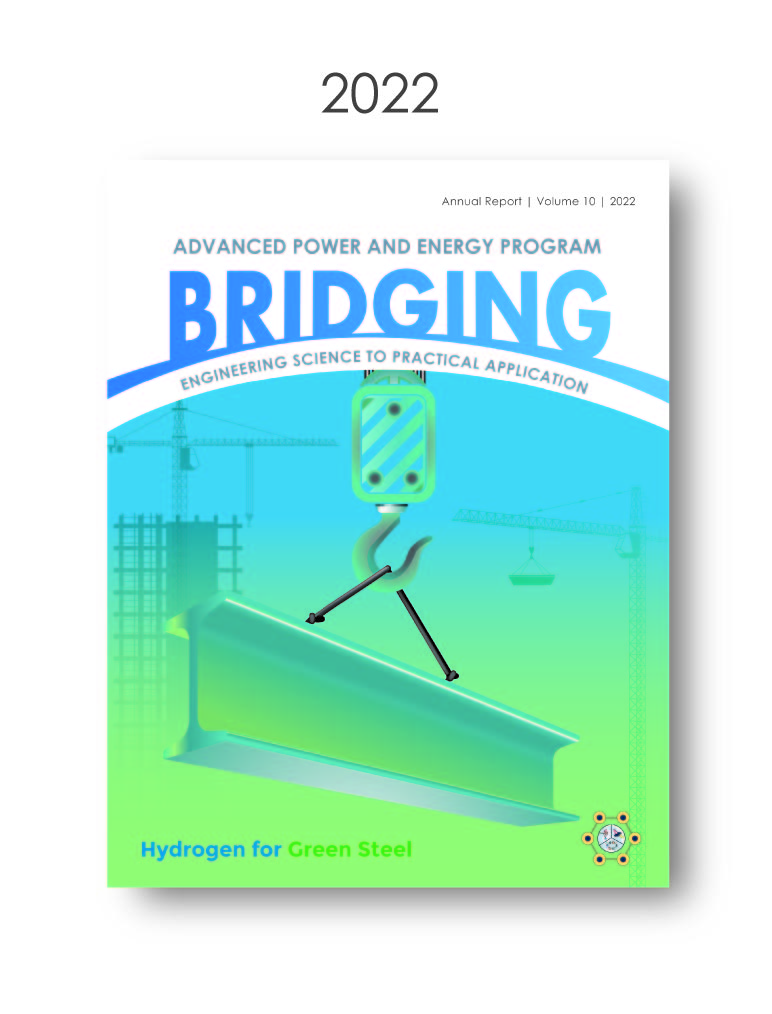 2022

Annual Report | Volume 10 | 2022

ADVANCED POWER AND ENERGY PROGRAM

BRIDGING

ENGINEERING SCIENCE TO PRACTICAL APPLICATION

Hydrogen for Green Steel